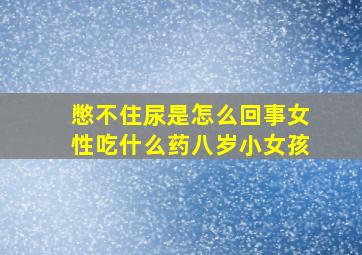 憋不住尿是怎么回事女性吃什么药八岁小女孩